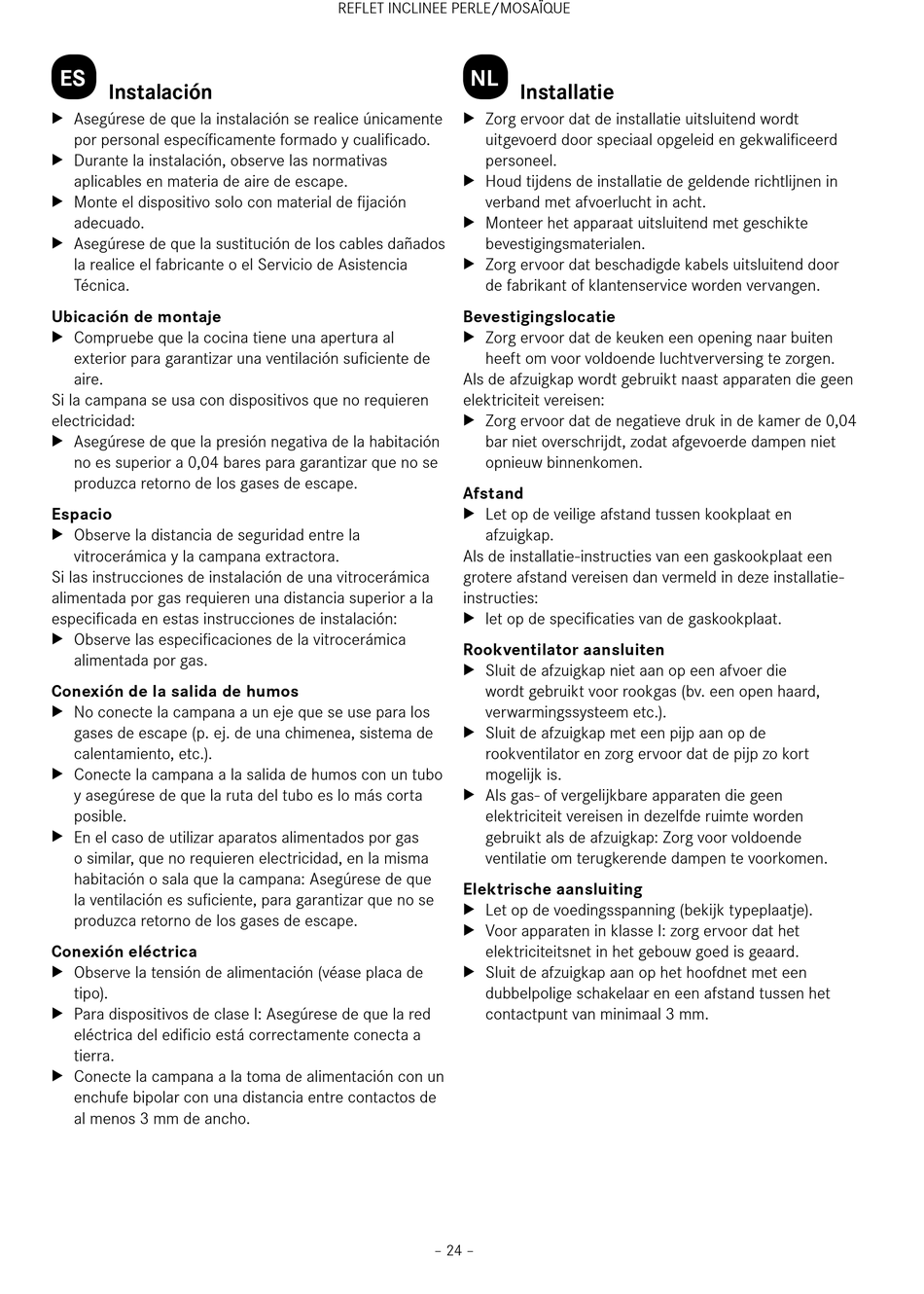 REFLET INCLINEE PERLE/MOSAÏQUE

ES

Instalación

▶ Asegúrese de que la instalación se realice únicamente por personal específicamente formado y cualificado.
▶ Durante la instalación, observe las normativas aplicables en materia de aire de escape.
▶ Monte el dispositivo solo con material de fijación adecuado.
▶ Asegúrese de que la sustitución de los cables dañados la realice el fabricante o el Servicio de Asistencia Técnica.

Ubicación de montaje
▶ Compruebe que la cocina tiene una apertura al exterior para garantizar una ventilación suficiente de aire.
Si la campana se usa con dispositivos que no requieren electricidad:
▶ Asegúrese de que la presión negativa de la habitación no es superior a 0,04 bares para garantizar que no se produzca retorno de los gases de escape.

Espacio
▶ Observe la distancia de seguridad entre la vitrocerámica y la campana extractora.
Si las instrucciones de instalación de una vitrocerámica alimentada por gas requieren una distancia superior a la especificada en estas instrucciones de instalación:
▶ Observe las especificaciones de la vitrocerámica alimentada por gas.

Conexión de la salida de humos
▶ No conecte la campana a un eje que se use para los gases de escape (p. ej. de una chimenea, sistema de calentamiento, etc.).
▶ Conecte la campana a la salida de humos con un tubo y asegúrese de que la ruta del tubo es lo más corta posible.
▶ En el caso de utilizar aparatos alimentados por gas o similar, que no requieren electricidad, en la misma habitación o sala que la campana: Asegúrese de que la ventilación es suficiente, para garantizar que no se produzca retorno de los gases de escape.

Conexión eléctrica
▶ Observe la tensión de alimentación (véase placa de tipo).
▶ Para dispositivos de clase I: Asegúrese de que la red eléctrica del edificio está correctamente conecta a tierra.
▶ Conecte la campana a la toma de alimentación con un enchufe bipolar con una distancia entre contactos de al menos 3 mm de ancho.

NL

Installatie

▶ Zorg ervoor dat de installatie uitsluitend wordt uitgevoerd door speciaal opgeleid en gekwalificeerd personeel.
▶ Houd tijdens de installatie de geldende richtlijnen in verband met afvoerlucht in acht.
▶ Monteer het apparaat uitsluitend met geschikte bevestigingsmaterialen.
▶ Zorg ervoor dat beschadigde kabels uitsluitend door de fabrikant of klantenservice worden vervangen.

Bevestigingslocatie
▶ Zorg ervoor dat de keuken een opening naar buiten heeft om voor voldoende luchtverversing te zorgen.
Als de afzuigkap wordt gebruikt naast apparaten die geen elektriciteit vereisen:
▶ Zorg ervoor dat de negatieve druk in de kamer de 0,04 bar niet overschrijdt, zodat afgevoerde dampen niet opnieuw binnenkomen.

Afstand
▶ Let op de veilige afstand tussen kookplaat en afzuigkap.
Als de installatie-instructies van een gaskookplaat een grotere afstand vereisen dan vermeld in deze installatie-instructies:
▶ let op de specificaties van de gaskookplaat.

Rookventilator aansluiten
▶ Sluit de afzuigkap niet aan op een afvoer die wordt gebruikt voor rookgas (bv. een open haard, verwarmingssysteem etc.).
▶ Sluit de afzuigkap met een pijp aan op de rookventilator en zorg ervoor dat de pijp zo kort mogelijk is.
▶ Als gas- of vergelijkbare apparaten die geen elektriciteit vereisen in dezelfde ruimte worden gebruikt als de afzuigkap: Zorg voor voldoende ventilatie om terugkerende dampen te voorkomen.

Elektrische aansluiting
▶ Let op de voedingsspanning (bekijk typeplaatje).
▶ Voor apparaten in klasse I: zorg ervoor dat het elektriciteitsnet in het gebouw goed is geaard.
▶ Sluit de afzuigkap aan op het hoofdnet met een dubbelpolige schakelaar en een afstand tussen het contactpunt van minimaal 3 mm.

– 24 –